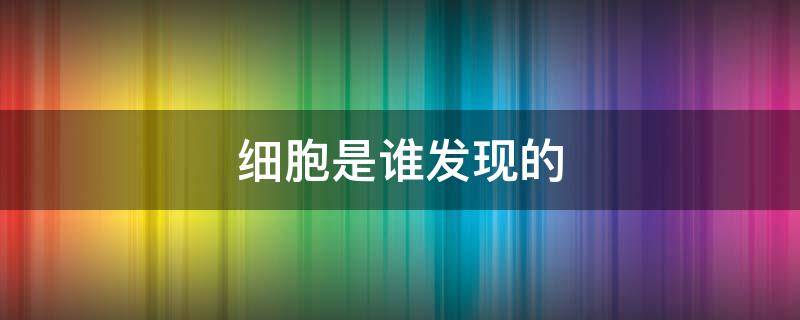 细胞是谁发现的